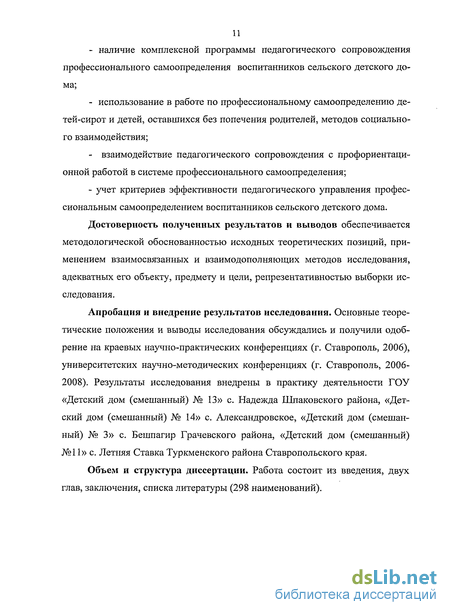 11

- наличие комплексной программы педагогического сопровождения профессионального самоопределения воспитанников сельского детского дома;

- использование в работе по профессиональному самоопределению детей-сирот и детей, оставшихся без попечения родителей, методов социального взаимодействия;

- взаимодействие педагогического сопровождения с профориентационной работой в системе профессионального самоопределения;

- учет критериев эффективности педагогического управления профессиональным самоопределением воспитанников сельского детского дома.

Достоверность полученных результатов и выводов обеспечивается методологической обоснованностью исходных теоретических позиций, применением взаимосвязанных и взаимодополняющих методов исследования, адекватных его объекту, предмету и цели, репрезентативностью выборки исследования.

Апробация и внедрение результатов исследования. Основные теоретические положения и выводы исследования обсуждались и получили одобрение на краевых научно-практических конференциях (г. Ставрополь, 2006), университетских научно-методических конференциях (г. Ставрополь, 2006-2008). Результаты исследования внедрены в практику деятельности ГОУ «Детский дом (смешанный) № 13» с. Надежда Шпаковского района, «Детский дом (смешанный) № 14» с. Александровское, «Детский дом (смешанный) № 3» с. Бешпагир Грачевского района, «Детский дом (смешанный) №11» с. Летняя Ставка Туркменского района Ставропольского края.

Объем и структура диссертации. Работа состоит из введения, двух глав, заключения, списка литературы (298 наименований).

dsLib.net
библиотека диссертаций